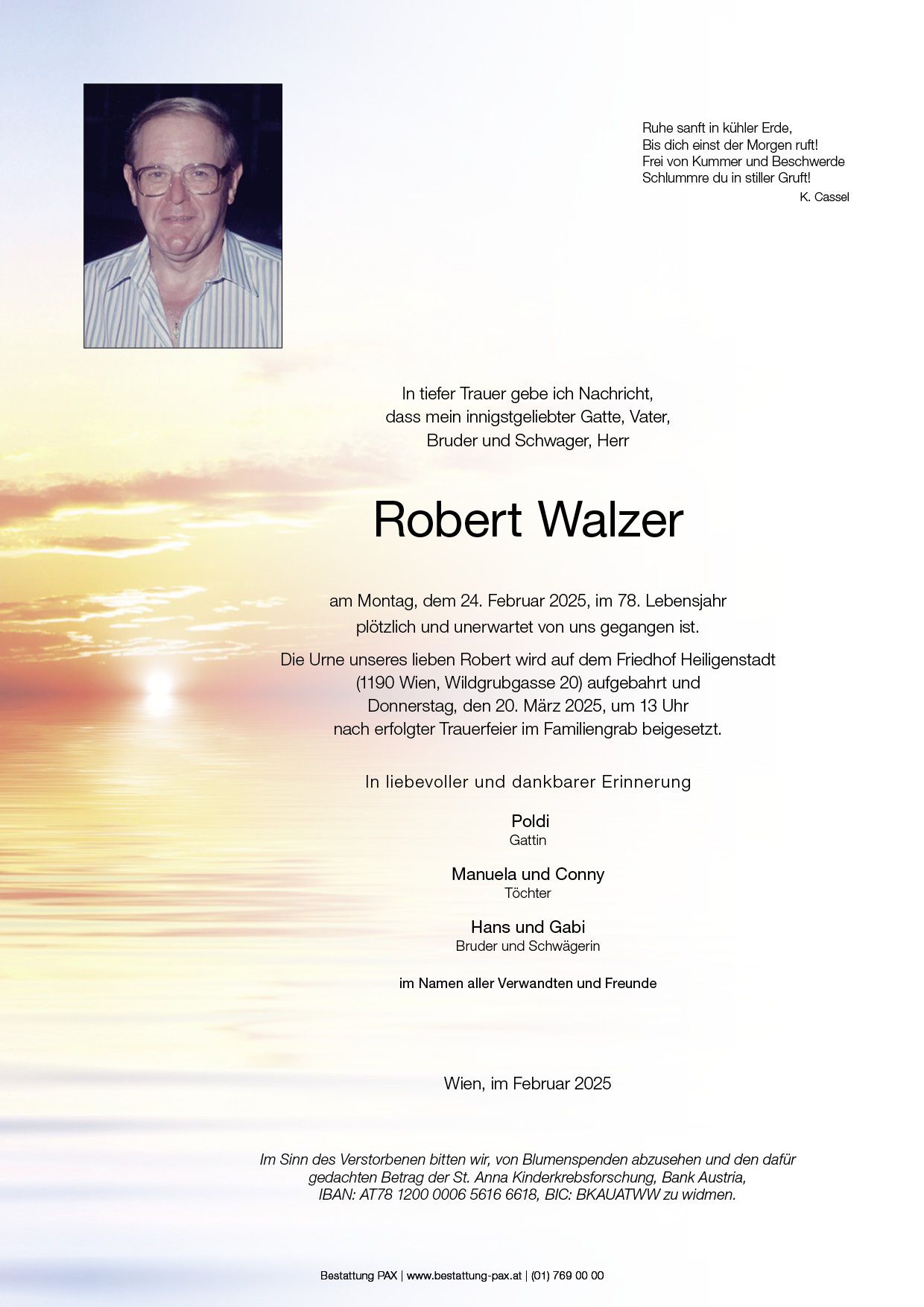 Ruhe sanft in kühler Erde,
Bis dich einst der Morgen ruft!
Frei von Kummer und Beschwerde
Schlummre du in stiller Gruft!
K. Cassel

In tiefer Trauer gebe ich Nachricht, dass mein innigstgeliebter Gatte, Vater, Bruder und Schwager, Herr

Robert Walzer

am Montag, dem 24. Februar 2025, im 78. Lebensjahr plötzlich und unerwartet von uns gegangen ist.

Die Urne unseres lieben Robert wird auf dem Friedhof Heiligenstadt (1190 Wien, Wildgrubgasse 20) aufgebahrt und Donnerstag, den 20. März 2025, um 13 Uhr nach erfolgter Trauerfeier im Familiengrab beigesetzt.

In liebevoller und dankbarer Erinnerung

Poldi
Gattin

Manuela und Conny
Töchter

Hans und Gabi
Bruder und Schwägerin

im Namen aller Verwandten und Freunde

Wien, im Februar 2025

Im Sinn des Verstorbenen bitten wir, von Blumenspenden abzusehen und den dafür gedachten Betrag der St. Anna Kinderkrebsforschung, Bank Austria, IBAN: AT78 1200 0006 5616 6618, BIC: BKAUATWW zu widmen.

Bestattung PAX | www.bestattung-pax.at | (01) 769 00 00